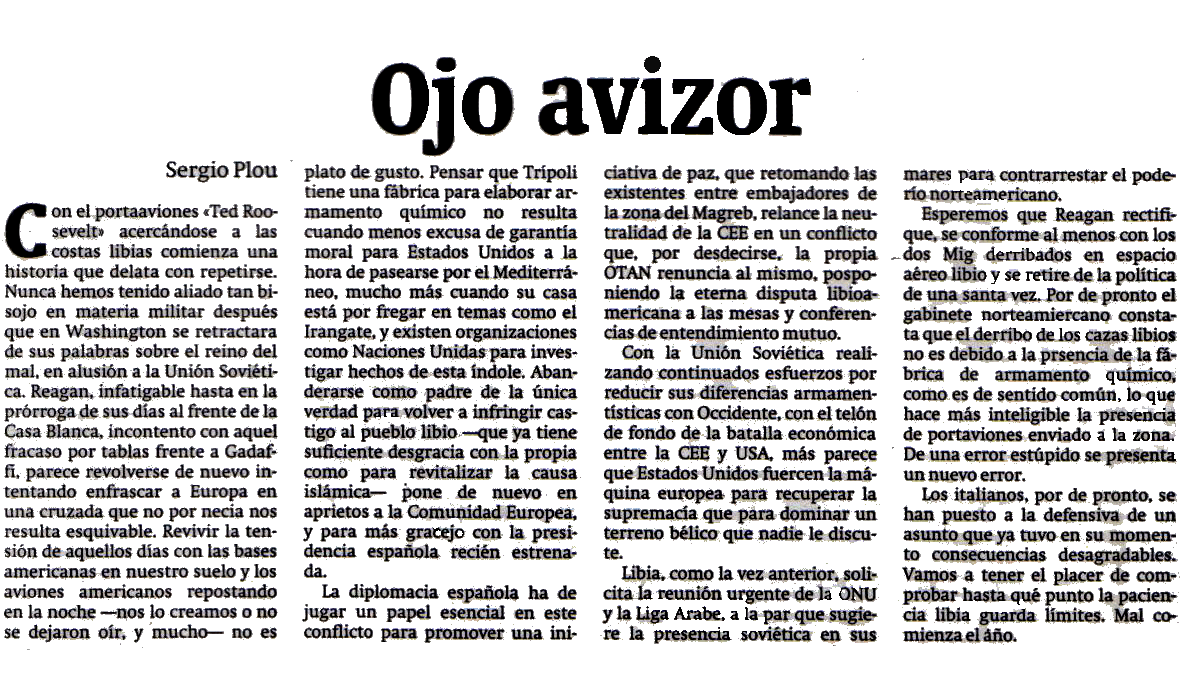 Ojo avizor

Sergio Plou

Con el portaaviones «Ted Roosevelt» acercándose a las costas libias comienza una historia que delata con repetirse. Nunca hemos tenido aliado tan bisojo en materia militar después que en Washington se retractara de sus palabras sobre el reino del mal, en alusión a la Unión Soviética. Reagan, infatigable hasta en la prórroga de sus días al frente de la Casa Blanca, incontento con aquel fracaso por tablas frente a Gadaffi, parece revolverse de nuevo intentando enfrascar a Europa en una cruzada que no por necia nos resulta esquivable. Revivir la tensión de aquellos días con las bases americanas en nuestro suelo y los aviones americanos repostando en la noche —nos lo creamos o no se dejaron oír, y mucho— no es plato de gusto. Pensar que Trípoli tiene una fábrica para elaborar armamento químico no resulta cuando menos excusa de garantía moral para Estados Unidos a la hora de pasearse por el Mediterráneo, mucho más cuando su casa está por fregar en temas como el Irangate, y existen organizaciones como Naciones Unidas para investigar hechos de esta índole. Abanderarse como padre de la única verdad para volver a infringir castigo al pueblo libio —que ya tiene suficiente desgracia con la propia como para revitalizar la causa islámica— pone de nuevo en aprietos a la Comunidad Europea, y para más gracejo con la presidencia española recién estrenada.

La diplomacia española ha de jugar un papel esencial en este conflicto para promover una iniciativa de paz, que retomando las existentes entre embajadores de la zona del Magreb, relance la neutralidad de la CEE en un conflicto que, por desdecirse, la propia OTAN renuncia al mismo, posponiendo la eterna disputa libioamericana a las mesas y conferencias de entendimiento mutuo.

Con la Unión Soviética realizando continuados esfuerzos por reducir sus diferencias armamentísticas con Occidente, con el telón de fondo de la batalla económica entre la CEE y USA, más parece que Estados Unidos fuercen la máquina europea para recuperar la supremacía que para dominar un terreno bélico que nadie le discute.

Libia, como la vez anterior, solicita la reunión urgente de la ONU y la Liga Arabe, a la par que sugiere la presencia soviética en sus mares para contrarrestar el poderío norteamericano.

Esperemos que Reagan rectifique, se conforme al menos con los dos Mig derribados en espacio aéreo libio y se retire de la política de una santa vez. Por de pronto el gabinete norteamiercano constata que el derribo de los cazas libios no es debido a la prsencia de la fábrica de armamento químico, como es de sentido común, lo que hace más inteligible la presencia de portaviones enviado a la zona. De una error estúpido se presenta un nuevo error.

Los italianos, por de pronto, se han puesto a la defensiva de un asunto que ya tuvo en su momento consecuencias desagradables. Vamos a tener el placer de comprobar hasta qué punto la paciencia libia guarda límites. Mal comienza el año.